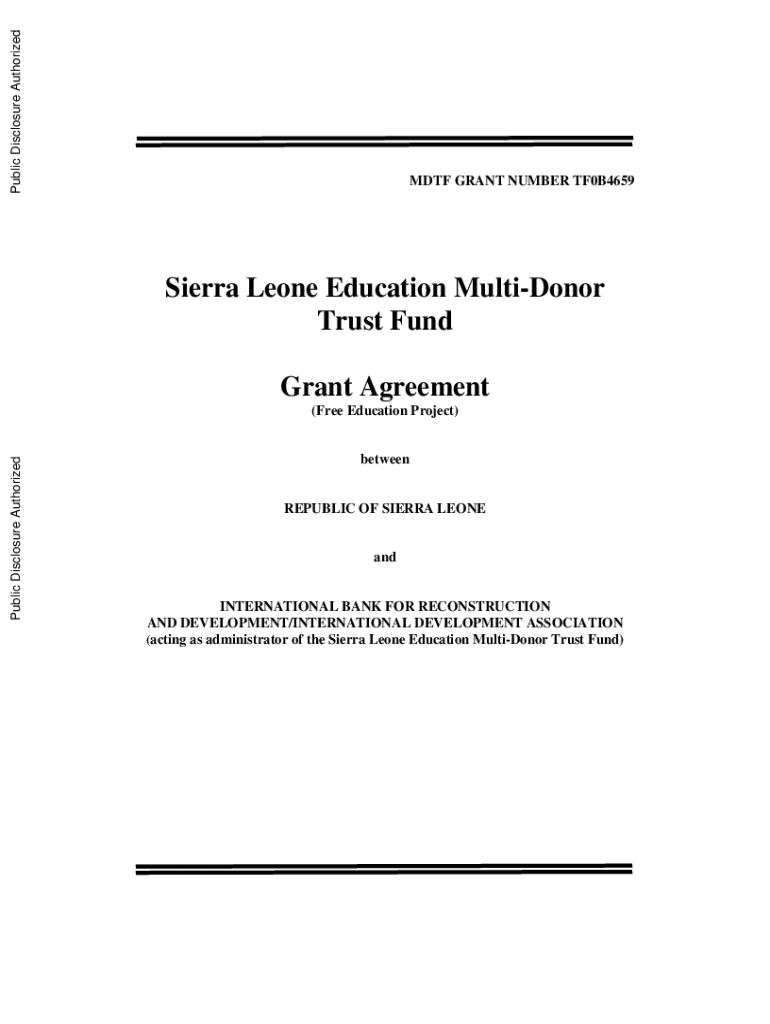 Public Disclosure Authorized

Public Disclosure Authorized

MDTF GRANT NUMBER TF0B4659

Sierra Leone Education Multi-Donor Trust Fund

Grant Agreement

(Free Education Project)

between

REPUBLIC OF SIERRA LEONE

and

INTERNATIONAL BANK FOR RECONSTRUCTION AND DEVELOPMENT/INTERNATIONAL DEVELOPMENT ASSOCIATION (acting as administrator of the Sierra Leone Education Multi-Donor Trust Fund)